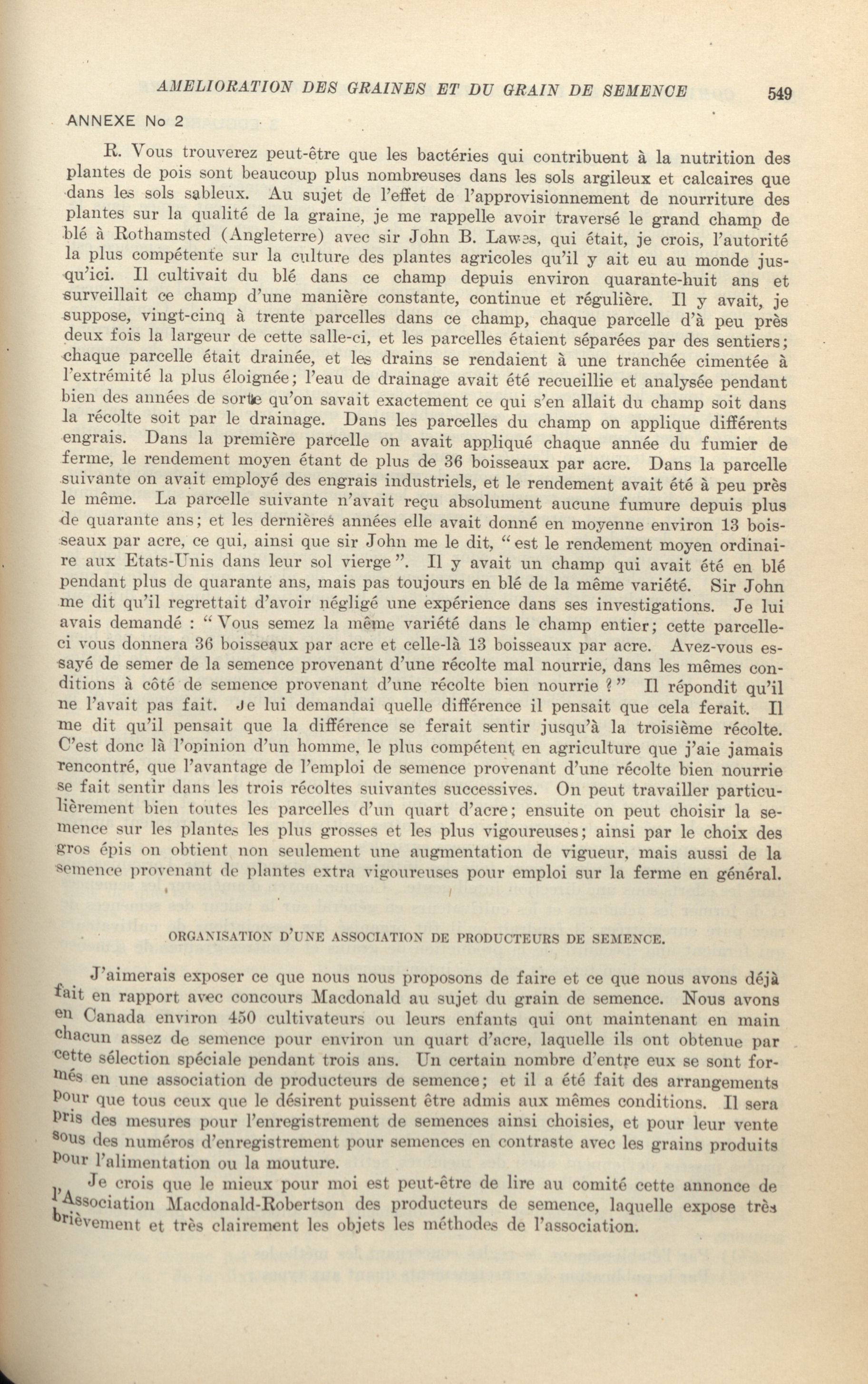 AMELIORATION DES GRAINES ET DU GRAIN DE SEMENCE 549

ANNEXE No 2

R. Vous trouverez peut-être que les bactéries qui contribuent à la nutrition des plantes de pois sont beaucoup plus nombreuses dans les sols argileux et calcaires que dans les sols sableux. Au sujet de l'effet de l'approvisionnement de nourriture des plantes sur la qualité de la graine, je me rappelle avoir traversé le grand champ de blé à Rothamsted (Angleterre) avec sir John B. Lawes, qui était, je crois, l'autorité la plus compétente sur la culture des plantes agricoles qu'il y ait eu au monde jusqu'ici. Il cultivait du blé dans ce champ depuis environ quarante-huit ans et surveillait ce champ d'une manière constante, continue et régulière. Il y avait, je suppose, vingt-cinq à trente parcelles dans ce champ, chaque parcelle d'à peu près deux fois la largeur de cette salle-ci, et les parcelles étaient séparées par des sentiers; chaque parcelle était drainée, et les drains se rendaient à une tranchée cimentée à l'extrémité la plus éloignée; l'eau de drainage avait été recueillie et analysée pendant bien des années de sorte qu'on savait exactement ce qui s'en allait du champ soit dans la récolte soit par le drainage. Dans les parcelles du champ on applique différents engrais. Dans la première parcelle on avait appliqué chaque année du fumier de ferme, le rendement moyen étant de plus de 36 boisseaux par acre. Dans la parcelle suivante on avait employé des engrais industriels, et le rendement avait été à peu près le même. La parcelle suivante n'avait reçu absolument aucune fumure depuis plus de quarante ans; et les dernières années elle avait donné en moyenne environ 13 boisseaux par acre, ce qui, ainsi que sir John me le dit, "est le rendement moyen ordinaire aux Etats-Unis dans leur sol vierge". Il y avait un champ qui avait été en blé pendant plus de quarante ans, mais pas toujours en blé de la même variété. Sir John me dit qu'il regrettait d'avoir négligé une expérience dans ses investigations. Je lui avais demandé : "Vous semez la même variété dans le champ entier; cette parcelle-ci vous donnera 36 boisseaux par acre et celle-là 13 boisseaux par acre. Avez-vous essayé de semer de la semence provenant d'une récolte mal nourrie, dans les mêmes conditions à côté de semence provenant d'une récolte bien nourrie ?" Il répondit qu'il ne l'avait pas fait. Je lui demandai quelle différence il pensait que cela ferait. Il me dit qu'il pensait que la différence se ferait sentir jusqu'à la troisième récolte. C'est donc là l'opinion d'un homme, le plus compétent en agriculture que j'aie jamais rencontré, que l'avantage de l'emploi de semence provenant d'une récolte bien nourrie se fait sentir dans les trois récoltes suivantes successives. On peut travailler particulièrement bien toutes les parcelles d'un quart d'acre; ensuite on peut choisir la semence sur les plantes les plus grosses et les plus vigoureuses; ainsi par le choix des gros épis on obtient non seulement une augmentation de vigueur, mais aussi de la semence provenant de plantes extra vigoureuses pour emploi sur la ferme en général.

ORGANISATION D'UNE ASSOCIATION DE PRODUCTEURS DE SEMENCE.

J'aimerais exposer ce que nous nous proposons de faire et ce que nous avons déjà fait en rapport avec concours Macdonald au sujet du grain de semence. Nous avons en Canada environ 450 cultivateurs ou leurs enfants qui ont maintenant en main chacun assez de semence pour environ un quart d'acre, laquelle ils ont obtenue par cette sélection spéciale pendant trois ans. Un certain nombre d'entre eux se sont formés en une association de producteurs de semence; et il a été fait des arrangements pour que tous ceux que le désirent puissent être admis aux mêmes conditions. Il sera pris des mesures pour l'enregistrement de semences ainsi choisies, et pour leur vente sous des numéros d'enregistrement pour semences en contraste avec les grains produits pour l'alimentation ou la mouture.

Je crois que le mieux pour moi est peut-être de lire au comité cette annonce de l'Association Macdonald-Robertson des producteurs de semence, laquelle expose très brièvement et très clairement les objets les méthodes de l'association.